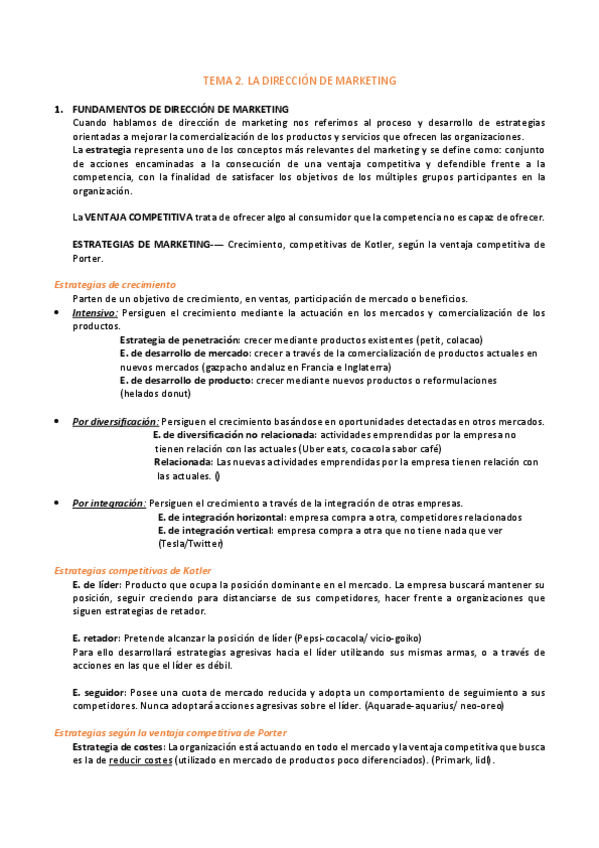 TEMA 2. LA DIRECCIÓN DE MARKETING

1. FUNDAMENTOS DE DIRECCIÓN DE MARKETING
Cuando hablamos de dirección de marketing nos referimos al proceso y desarrollo de estrategias orientadas a mejorar la comercialización de los productos y servicios que ofrecen las organizaciones.
La estrategia representa uno de los conceptos más relevantes del marketing y se define como: conjunto de acciones encaminadas a la consecución de una ventaja competitiva y defendible frente a la competencia, con la finalidad de satisfacer los objetivos de los múltiples grupos participantes en la organización.

La VENTAJA COMPETITIVA trata de ofrecer algo al consumidor que la competencia no es capaz de ofrecer.

ESTRATEGIAS DE MARKETING-— Crecimiento, competitivas de Kotler, según la ventaja competitiva de Porter.

Estrategias de crecimiento
Parten de un objetivo de crecimiento, en ventas, participación de mercado o beneficios.
• Intensivo: Persiguen el crecimiento mediante la actuación en los mercados y comercialización de los productos.
Estrategia de penetración: crecer mediante productos existentes (petit, colacao)
E. de desarrollo de mercado: crecer a través de la comercialización de productos actuales en nuevos mercados (gazpacho andaluz en Francia e Inglaterra)
E. de desarrollo de producto: crecer mediante nuevos productos o reformulaciones (helados donut)

• Por diversificación: Persiguen el crecimiento basándose en oportunidades detectadas en otros mercados.
E. de diversificación no relacionada: actividades emprendidas por la empresa no tienen relación con las actuales (Uber eats, cocacola sabor café)
Relacionada: Las nuevas actividades emprendidas por la empresa tienen relación con las actuales. ()

• Por integración: Persiguen el crecimiento a través de la integración de otras empresas.
E. de integración horizontal: empresa compra a otra, competidores relacionados
E. de integración vertical: empresa compra a otra que no tiene nada que ver (Tesla/Twitter)

Estrategias competitivas de Kotler
E. de líder: Producto que ocupa la posición dominante en el mercado. La empresa buscará mantener su posición, seguir creciendo para distanciarse de sus competidores, hacer frente a organizaciones que siguen estrategias de retador.

E. retador: Pretende alcanzar la posición de líder (Pepsi-cocacola/ vicio-goiko)
Para ello desarrollará estrategias agresivas hacia el líder utilizando sus mismas armas, o a través de acciones en las que el líder es débil.

E. seguidor: Posee una cuota de mercado reducida y adopta un comportamiento de seguimiento a sus competidores. Nunca adoptará acciones agresivas sobre el líder. (Aquarade-aquarius/ neo-oreo)

Estrategias según la ventaja competitiva de Porter
Estrategia de costes: La organización está actuando en todo el mercado y la ventaja competitiva que busca es la de reducir costes (utilizado en mercado de productos poco diferenciados). (Primark, lidl).